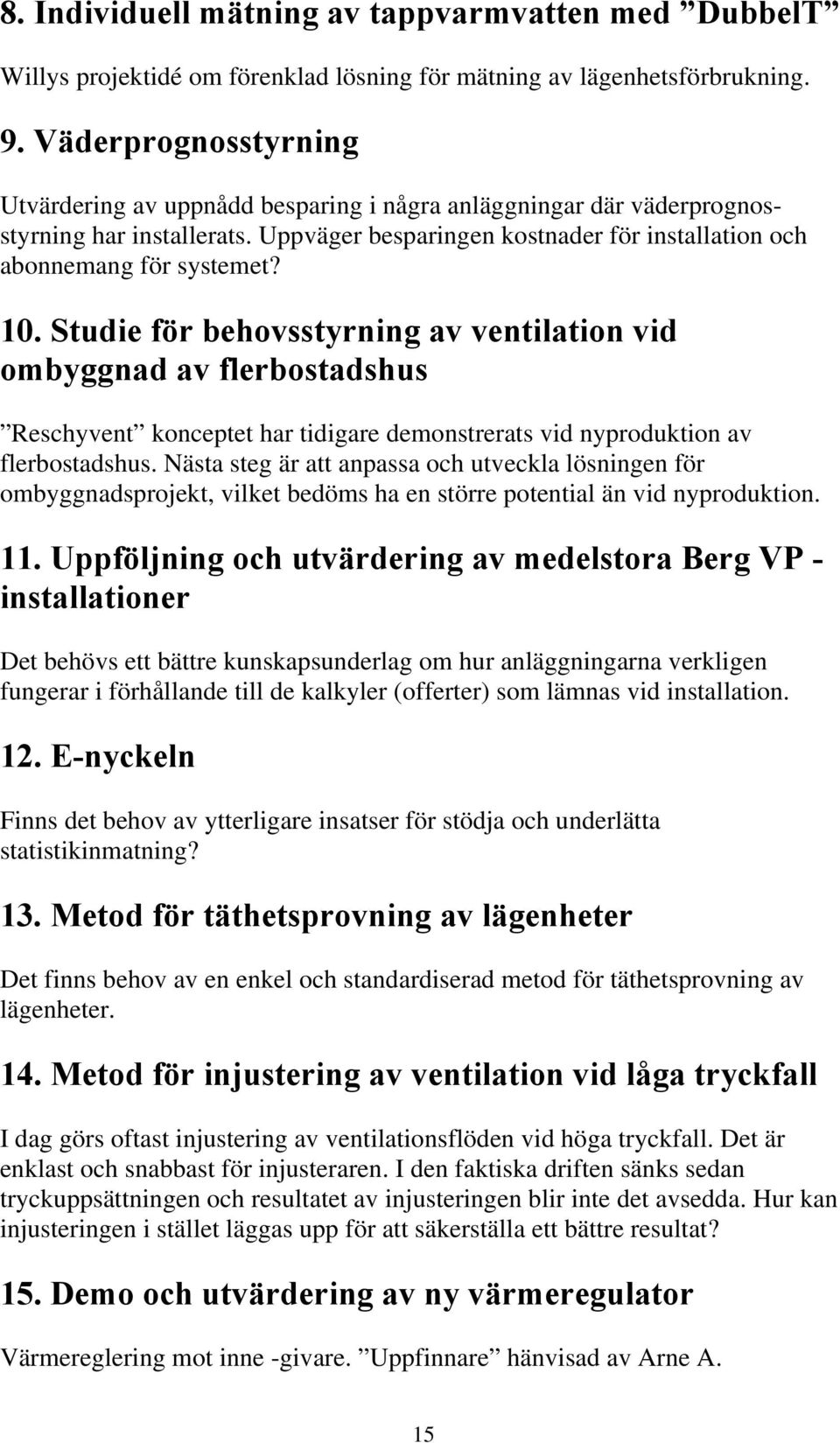 8. Individuell mätning av tappvarmvatten med ”DubbelT”

Willys projektidé om förenklad lösning för mätning av lägenhetsförbrukning.

9. Väderprognosstyrning

Utvärdering av uppnådd besparing i några anläggningar där väderprognosstyrning har installerats. Uppväger besparingen kostnader för installation och abonnemang för systemet?

10. Studie för behovsstyrning av ventilation vid ombyggnad av flerbostadshus

”Reschyvent” konceptet har tidigare demonstrerats vid nyproduktion av flerbostadshus. Nästa steg är att anpassa och utveckla lösningen för ombyggnadsprojekt, vilket bedöms ha en större potential än vid nyproduktion.

11. Uppföljning och utvärdering av medelstora Berg VP - installationer

Det behövs ett bättre kunskapsunderlag om hur anläggningarna verkligen fungerar i förhållande till de kalkyler (offerter) som lämnas vid installation.

12. E-nyckeln

Finns det behov av ytterligare insatser för stödja och underlätta statistikinmatning?

13. Metod för täthetsprovning av lägenheter

Det finns behov av en enkel och standardiserad metod för täthetsprovning av lägenheter.

14. Metod för injustering av ventilation vid låga tryckfall

I dag görs oftast injustering av ventilationsflöden vid höga tryckfall. Det är enklast och snabbast för injusteraren. I den faktiska driften sänks sedan tryckuppsättningen och resultatet av injusteringen blir inte det avsedda. Hur kan injusteringen i stället läggas upp för att säkerställa ett bättre resultat?

15. Demo och utvärdering av ny värmeregulator

Värmereglering mot inne -givare. ”Uppfinnare” hänvisad av Arne A.

15